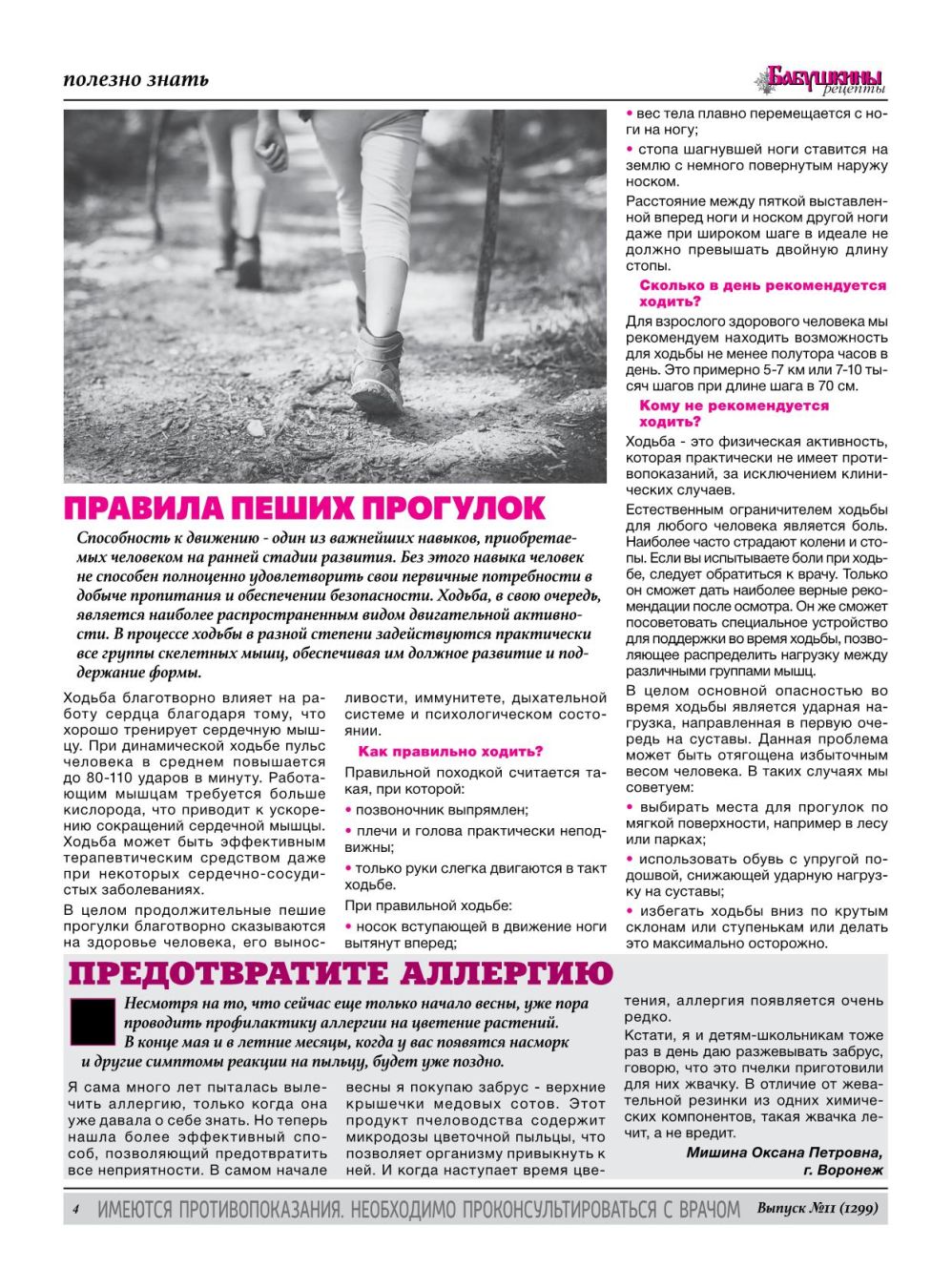 полезно знать

Бабушкины рецепты

ПРАВИЛА ПЕШИХ ПРОГУЛОК

Способность к движению - один из важнейших навыков, приобретаемых человеком на ранней стадии развития. Без этого навыка человек не способен полноценно удовлетворить свои первичные потребности в добыче пропитания и обеспечении безопасности. Ходьба, в свою очередь, является наиболее распространенным видом двигательной активности. В процессе ходьбы в разной степени задействуются практически все группы скелетных мышц, обеспечивая им должное развитие и поддержание формы.

Ходьба благотворно влияет на работу сердца благодаря тому, что хорошо тренирует сердечную мышцу. При динамической ходьбе пульс человека в среднем повышается до 80-110 ударов в минуту. Работающим мышцам требуется больше кислорода, что приводит к ускорению сокращений сердечной мышцы. Ходьба может быть эффективным терапевтическим средством даже при некоторых сердечно-сосудистых заболеваниях.

В целом продолжительные пешие прогулки благотворно сказываются на здоровье человека, его выносливости, иммунитете, дыхательной системе и психологическом состоянии.

Как правильно ходить?

Правильной походкой считается такая, при которой:

• позвоночник выпрямлен;

• плечи и голова практически неподвижны;

• только руки слегка двигаются в такт ходьбе.

При правильной ходьбе:

• носок вступающей в движение ноги вытянут вперед;

• вес тела плавно перемещается с ноги на ногу;

• стопа шагнувшей ноги ставится на землю с немного повернутым наружу носком.

Расстояние между пяткой выставленной вперед ноги и носком другой ноги даже при широком шаге в идеале не должно превышать двойную длину стопы.

Сколько в день рекомендуется ходить?

Для взрослого здорового человека мы рекомендуем находить возможность для ходьбы не менее полутора часов в день. Это примерно 5-7 км или 7-10 тысяч шагов при длине шага в 70 см.

Кому не рекомендуется ходить?

Ходьба - это физическая активность, которая практически не имеет противопоказаний, за исключением клинических случаев.

Естественным ограничителем ходьбы для любого человека является боль. Наиболее часто страдают колени и стопы. Если вы испытываете боли при ходьбе, следует обратиться к врачу. Только он сможет дать наиболее верные рекомендации после осмотра. Он же сможет посоветовать специальное устройство для поддержки во время ходьбы, позволяющее распределить нагрузку между различными группами мышц.

В целом основной опасностью во время ходьбы является ударная нагрузка, направленная в первую очередь на суставы. Данная проблема может быть отягощена избыточным весом человека. В таких случаях мы советуем:

• выбирать места для прогулок по мягкой поверхности, например в лесу или парках;

• использовать обувь с упругой подошвой, снижающей ударную нагрузку на суставы;

• избегать ходьбы вниз по крутым склонам или ступенькам или делать это максимально осторожно.

ПРЕДОТВРАТИТЕ АЛЛЕРГИЮ

Несмотря на то, что сейчас еще только начало весны, уже пора проводить профилактику аллергии на цветение растений. В конце мая и в летние месяцы, когда у вас появятся насморк и другие симптомы реакции на пыльцу, будет уже поздно.

Я сама много лет пыталась вылечить аллергию, только когда она уже давала о себе знать. Но теперь нашла более эффективный способ, позволяющий предотвратить все неприятности. В самом начале весны я покупаю забрус - верхние крышечки медовых сотов. Этот продукт пчеловодства содержит микродозы цветочной пыльцы, что позволяет организму привыкнуть к ней. И когда наступает время цветения, аллергия появляется очень редко.

Кстати, я и детям-школьникам тоже раз в день даю разжевывать забрус, говорю, что это пчелки приготовили для них жвачку. В отличие от жевательной резинки из одних химических компонентов, такая жвачка лечит, а не вредит.

Мишина Оксана Петровна, г. Воронеж

4 ИМЕЮТСЯ ПРОТИВОПОКАЗАНИЯ. НЕОБХОДИМО ПРОКОНСУЛЬТИРОВАТЬСЯ С ВРАЧОМ Выпуск №11 (1299)